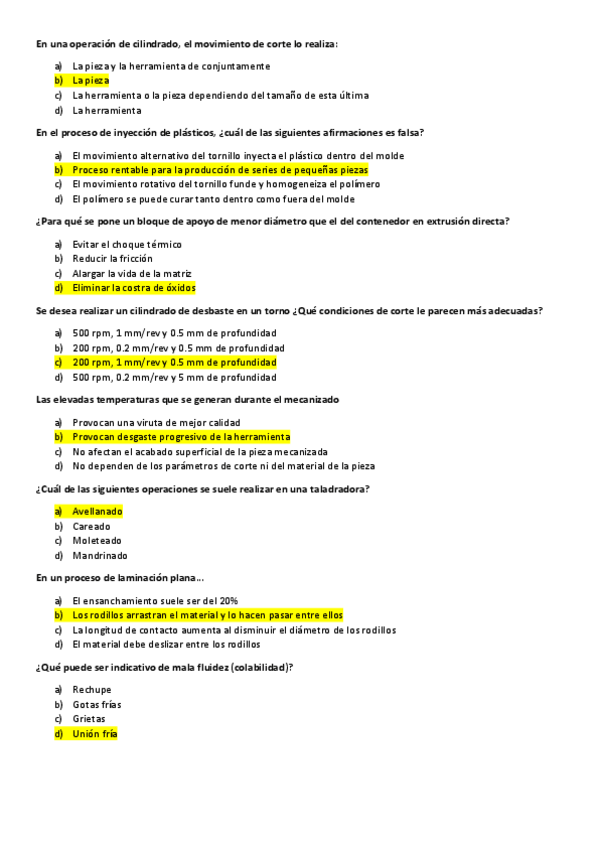 En una operación de cilindrado, el movimiento de corte lo realiza:

a) La pieza y la herramienta de conjuntamente
b) La pieza
c) La herramienta o la pieza dependiendo del tamaño de esta última
d) La herramienta

En el proceso de inyección de plásticos, ¿cuál de las siguientes afirmaciones es falsa?

a) El movimiento alternativo del tornillo inyecta el plástico dentro del molde
b) Proceso rentable para la producción de series de pequeñas piezas
c) El movimiento rotativo del tornillo funde y homogeneiza el polímero
d) El polímero se puede curar tanto dentro como fuera del molde

¿Para qué se pone un bloque de apoyo de menor diámetro que el del contenedor en extrusión directa?

a) Evitar el choque térmico
b) Reducir la fricción
c) Alargar la vida de la matriz
d) Eliminar la costra de óxidos

Se desea realizar un cilindrado de desbaste en un torno ¿Qué condiciones de corte le parecen más adecuadas?

a) 500 rpm, 1 mm/rev y 0.5 mm de profundidad
b) 200 rpm, 0.2 mm/rev y 0.5 mm de profundidad
c) 200 rpm, 1 mm/rev y 0.5 mm de profundidad
d) 500 rpm, 0.2 mm/rev y 5 mm de profundidad

Las elevadas temperaturas que se generan durante el mecanizado

a) Provocan una viruta de mejor calidad
b) Provocan desgaste progresivo de la herramienta
c) No afectan el acabado superficial de la pieza mecanizada
d) No dependen de los parámetros de corte ni del material de la pieza

¿Cuál de las siguientes operaciones se suele realizar en una taladradora?

a) Avellanado
b) Careado
c) Moleteado
d) Mandrinado

En un proceso de laminación plana...

a) El ensanchamiento suele ser del 20%
b) Los rodillos arrastran el material y lo hacen pasar entre ellos
c) La longitud de contacto aumenta al disminuir el diámetro de los rodillos
d) El material debe deslizar entre los rodillos

¿Qué puede ser indicativo de mala fluidez (colabilidad)?

a) Rechupe
b) Gotas frías
c) Grietas
d) Unión fría